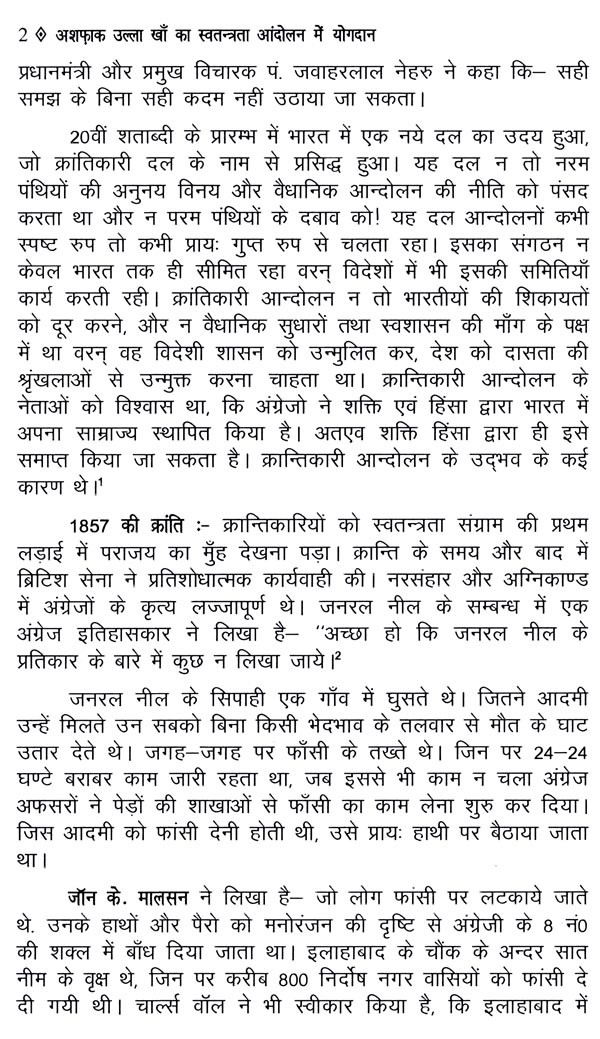 2 ◊ अशफ़ाक उल्ला खाँ का स्वतन्त्रता आंदोलन में योगदान

प्रधानमंत्री और प्रमुख विचारक पं. जवाहरलाल नेहरु ने कहा कि– सही समझ के बिना सही कदम नहीं उठाया जा सकता।

20वीं शताब्दी के प्रारम्भ में भारत में एक नये दल का उदय हुआ, जो क्रांतिकारी दल के नाम से प्रसिद्ध हुआ। यह दल न तो नरम पंथियों की अनुनय विनय और वैधानिक आन्दोलन की नीति को पंसद करता था और न परम पंथियों के दबाव को! यह दल आन्दोलनों कभी स्पष्ट रुप तो कभी प्रायः गुप्त रुप से चलता रहा। इसका संगठन न केवल भारत तक ही सीमित रहा वरन् विदेशों में भी इसकी समितियाँ कार्य करती रही। क्रांतिकारी आन्दोलन न तो भारतीयों की शिकायतों को दूर करने, और न वैधानिक सुधारों तथा स्वशासन की माँग के पक्ष में था वरन् वह विदेशी शासन को उन्मुलित कर, देश को दासता की श्रृंखलाओं से उन्मुक्त करना चाहता था। क्रान्तिकारी आन्दोलन के नेताओं को विश्वास था, कि अंग्रेजो ने शक्ति एवं हिंसा द्वारा भारत में अपना साम्राज्य स्थापित किया है। अतएव शक्ति हिंसा द्वारा ही इसे समाप्त किया जा सकता है। क्रान्तिकारी आन्दोलन के उद्भव के कई कारण थे।$^1$

1857 की क्रांति :- क्रान्तिकारियों को स्वतन्त्रता संग्राम की प्रथम लड़ाई में पराजय का मुँह देखना पड़ा। क्रान्ति के समय और बाद में ब्रिटिश सेना ने प्रतिशोधात्मक कार्यवाही की। नरसंहार और अग्निकाण्ड में अंग्रेजों के कृत्य लज्जापूर्ण थे। जनरल नील के सम्बन्ध में एक अंग्रेज इतिहासकार ने लिखा है– "अच्छा हो कि जनरल नील के प्रतिकार के बारे में कुछ न लिखा जाये।$^2$

जनरल नील के सिपाही एक गाँव में घुसते थे। जितने आदमी उन्हें मिलते उन सबको बिना किसी भेदभाव के तलवार से मौत के घाट उतार देते थे। जगह–जगह पर फाँसी के तख्ते थे। जिन पर 24–24 घण्टे बराबर काम जारी रहता था, जब इससे भी काम न चला अंग्रेज अफसरों ने पेड़ों की शाखाओं से फाँसी का काम लेना शुरु कर दिया। जिस आदमी को फांसी देनी होती थी, उसे प्रायः हाथी पर बैठाया जाता था।

जॉन के. मालसन ने लिखा है– जो लोग फांसी पर लटकाये जाते थे. उनके हाथों और पैरो को मनोरंजन की दृष्टि से अंग्रेजी के 8 नं0 की शक्ल में बाँध दिया जाता था। इलाहाबाद के चौंक के अन्दर सात नीम के वृक्ष थे, जिन पर करीब 800 निर्दोष नगर वासियों को फांसी दे दी गयी थी। चार्ल्स वॉल ने भी स्वीकार किया है, कि इलाहाबाद में